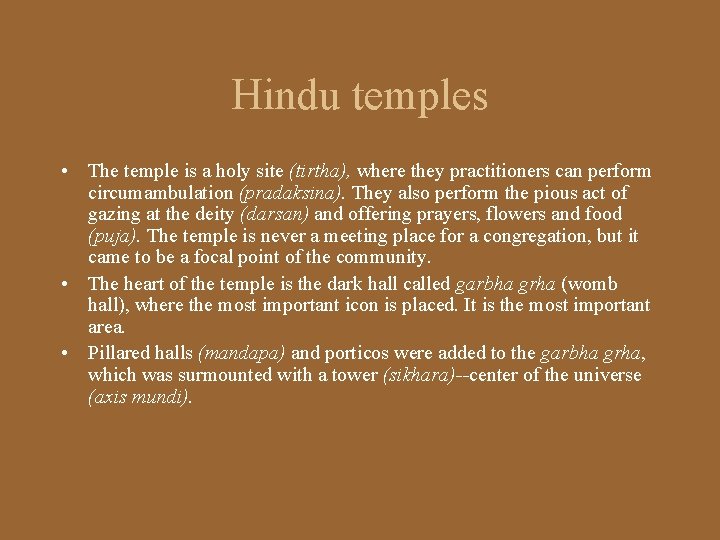 Hindu temples

• The temple is a holy site (tirtha), where they practitioners can perform circumambulation (pradaksina). They also perform the pious act of gazing at the deity (darsan) and offering prayers, flowers and food (puja). The temple is never a meeting place for a congregation, but it came to be a focal point of the community.

• The heart of the temple is the dark hall called garbha grha (womb hall), where the most important icon is placed. It is the most important area.

• Pillared halls (mandapa) and porticos were added to the garbha grha, which was surmounted with a tower (sikhara)--center of the universe (axis mundi).